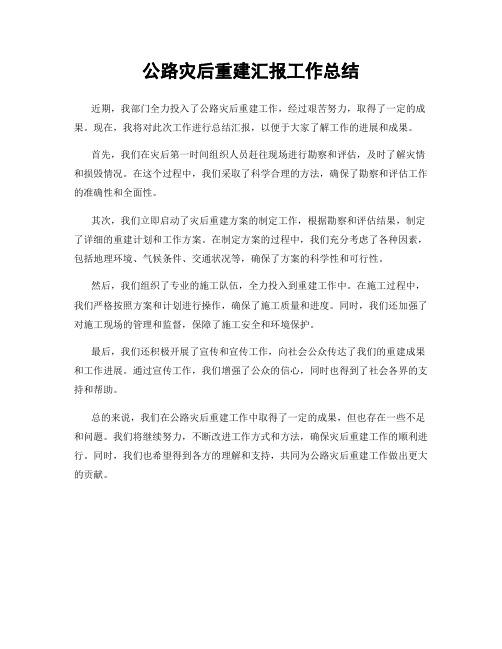 公路灾后重建汇报工作总结

近期，我部门全力投入了公路灾后重建工作，经过艰苦努力，取得了一定的成果。现在，我将对此次工作进行总结汇报，以便于大家了解工作的进展和成果。

首先，我们在灾后第一时间组织人员赶往现场进行勘察和评估，及时了解灾情和损毁情况。在这个过程中，我们采取了科学合理的方法，确保了勘察和评估工作的准确性和全面性。

其次，我们立即启动了灾后重建方案的制定工作，根据勘察和评估结果，制定了详细的重建计划和工作方案。在制定方案的过程中，我们充分考虑了各种因素，包括地理环境、气候条件、交通状况等，确保了方案的科学性和可行性。

然后，我们组织了专业的施工队伍，全力投入到重建工作中。在施工过程中，我们严格按照方案和计划进行操作，确保了施工质量和进度。同时，我们还加强了对施工现场的管理和监督，保障了施工安全和环境保护。

最后，我们还积极开展了宣传和宣传工作，向社会公众传达了我们的重建成果和工作进展。通过宣传工作，我们增强了公众的信心，同时也得到了社会各界的支持和帮助。

总的来说，我们在公路灾后重建工作中取得了一定的成果，但也存在一些不足和问题。我们将继续努力，不断改进工作方式和方法，确保灾后重建工作的顺利进行。同时，我们也希望得到各方的理解和支持，共同为公路灾后重建工作做出更大的贡献。